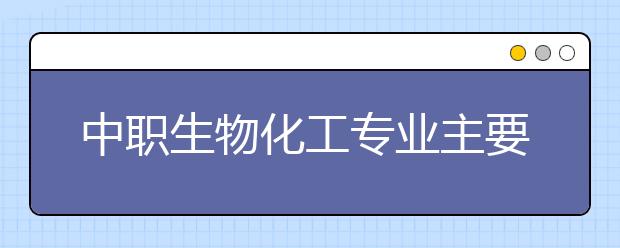 中职生物化工专业主要